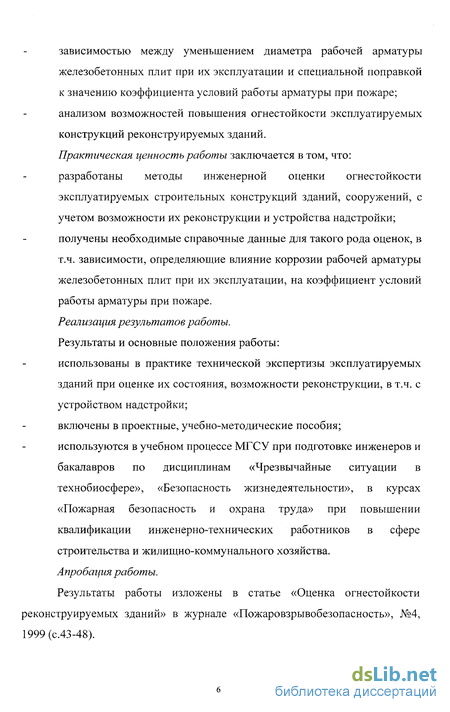 - зависимостью между уменьшением диаметра рабочей арматуры железобетонных плит при их эксплуатации и специальной поправкой к значению коэффициента условий работы арматуры при пожаре;

- анализом возможностей повышения огнестойкости эксплуатируемых конструкций реконструируемых зданий.

Практическая ценность работы заключается в том, что:

- разработаны методы инженерной оценки огнестойкости эксплуатируемых строительных конструкций зданий, сооружений, с учетом возможности их реконструкции и устройства надстройки;

- получены необходимые справочные данные для такого рода оценок, в т.ч. зависимости, определяющие влияние коррозии рабочей арматуры железобетонных плит при их эксплуатации, на коэффициент условий работы арматуры при пожаре.

Реализация результатов работы.

Результаты и основные положения работы:

- использованы в практике технической экспертизы эксплуатируемых зданий при оценке их состояния, возможности реконструкции, в т.ч. с устройством надстройки;

- включены в проектные, учебно-методические пособия;

- используются в учебном процессе МГСУ при подготовке инженеров и бакалавров по дисциплинам «Чрезвычайные ситуации в технобиосфере», «Безопасность жизнедеятельности», в курсах «Пожарная безопасность и охрана труда» при повышении квалификации инженерно-технических работников в сфере строительства и жилищно-коммунального хозяйства.

Апробация работы.

Результаты работы изложены в статье «Оценка огнестойкости реконструируемых зданий» в журнале «Пожаровзрывобезопасность», №4, 1999 (с.43-48).

6

dsLib.net
библиотека диссертаций